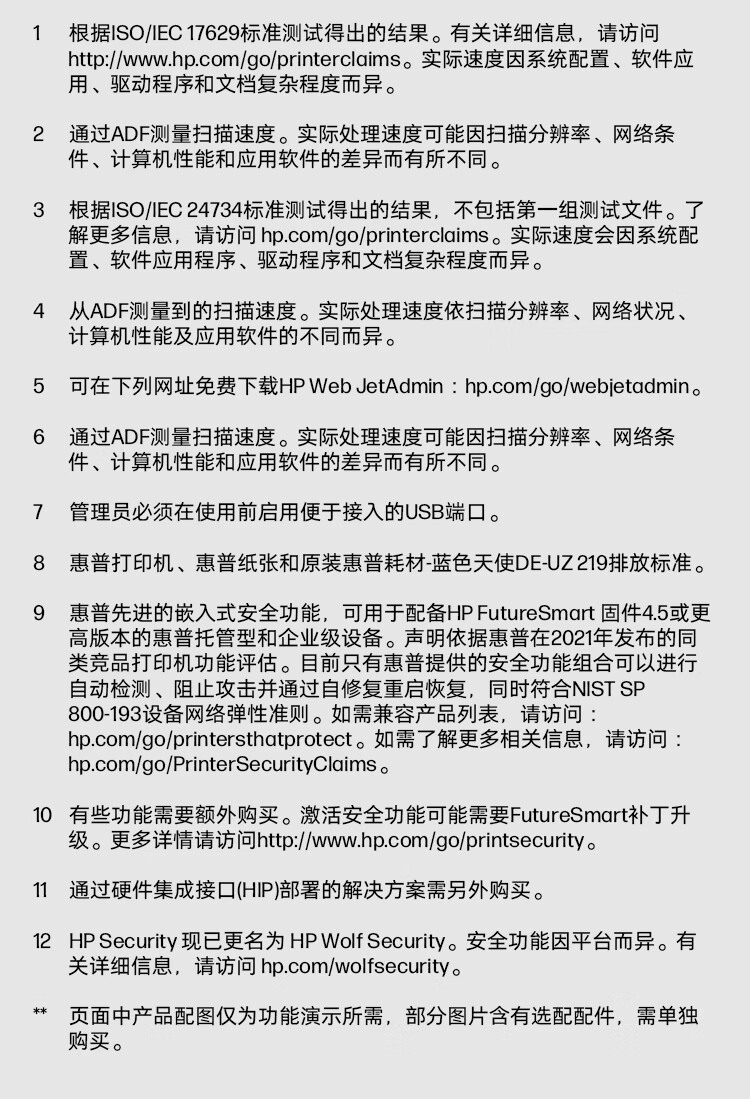 1 根据ISO/IEC 17629标准测试得出的结果。有关详细信息，请访问 http://www.hp.com/go/printerclaims。实际速度因系统配置、软件应用、驱动程序和文档复杂程度而异。

2 通过ADF测量扫描速度。实际处理速度可能因扫描分辨率、网络条件、计算机性能和应用软件的差异而有所不同。

3 根据ISO/IEC 24734标准测试得出的结果，不包括第一组测试文件。了解更多信息，请访问 hp.com/go/printerclaims。实际速度会因系统配置、软件应用程序、驱动程序和文档复杂程度而异。

4 从ADF测量到的扫描速度。实际处理速度依扫描分辨率、网络状况、计算机性能及应用软件的不同而异。

5 可在下列网址免费下载HP Web JetAdmin：hp.com/go/webjetadmin。

6 通过ADF测量扫描速度。实际处理速度可能因扫描分辨率、网络条件、计算机性能和应用软件的差异而有所不同。

7 管理员必须在使用前启用便于接入的USB端口。

8 惠普打印机、惠普纸张和原装惠普耗材-蓝色天使DE-UZ 219排放标准。

9 惠普先进的嵌入式安全功能，可用于配备HP FutureSmart 固件4.5或更高版本的惠普托管型和企业级设备。声明依据惠普在2021年发布的同类竞品打印机功能评估。目前只有惠普提供的安全功能组合可以进行自动检测、阻止攻击并通过自修复重启恢复，同时符合NIST SP 800-193设备网络弹性准则。如需兼容产品列表，请访问：hp.com/go/printersthatprotect。如需了解更多相关信息，请访问：hp.com/go/PrinterSecurityClaims。

10 有些功能需要额外购买。激活安全功能可能需要FutureSmart补丁升级。更多详情请访问http://www.hp.com/go/printsecurity。

11 通过硬件集成接口(HIP)部署的解决方案需另外购买。

12 HP Security 现已更名为 HP Wolf Security。安全功能因平台而异。有关详细信息，请访问 hp.com/wolfsecurity。

** 页面中产品配图仅为功能演示所需，部分图片含有选配配件，需单独购买。